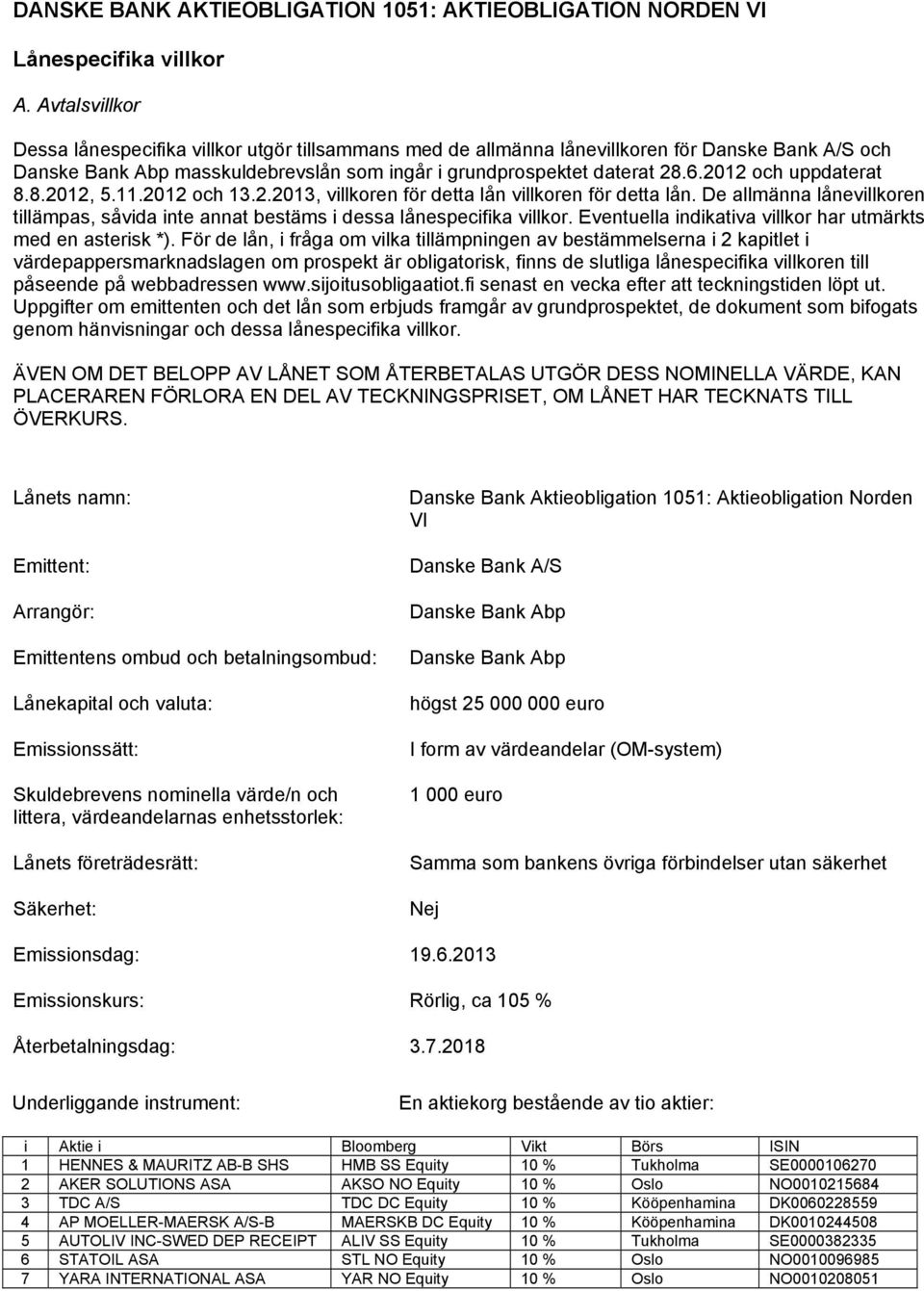 DANSKE BANK AKTIEOBLIGATION 1051: AKTIEOBLIGATION NORDEN VI

Lånespecifika villkor

A. Avtalsvillkor

Dessa lånespecifika villkor utgör tillsammans med de allmänna lånevillkoren för Danske Bank A/S och Danske Bank Abp masskuldebrevslån som ingår i grundprospektet daterat 28.6.2012 och uppdaterat 8.8.2012, 5.11.2012 och 13.2.2013, villkoren för detta lån villkoren för detta lån. De allmänna lånevillkoren tillämpas, såvida inte annat bestäms i dessa lånespecifika villkor. Eventuella indikativa villkor har utmärkts med en asterisk *). För de lån, i fråga om vilka tillämpningen av bestämmelserna i 2 kapitlet i värdepappersmarknadslagen om prospekt är obligatorisk, finns de slutliga lånespecifika villkoren till påseende på webbadressen www.sijoitusobligaatiot.fi senast en vecka efter att teckningstiden löpt ut. Uppgifter om emittenten och det lån som erbjuds framgår av grundprospektet, de dokument som bifogats genom hänvisningar och dessa lånespecifika villkor.

ÄVEN OM DET BELOPP AV LÅNET SOM ÅTERBETALAS UTGÖR DESS NOMINELLA VÄRDE, KAN PLACERAREN FÖRLORA EN DEL AV TECKNINGSPRISET, OM LÅNET HAR TECKNATS TILL ÖVERKURS.

Lånets namn: Danske Bank Aktieobligation 1051: Aktieobligation Norden VI

Emittent: Danske Bank A/S

Arrangör: Danske Bank Abp

Emittentens ombud och betalningsombud: Danske Bank Abp

Lånekapital och valuta: högst 25 000 000 euro

Emissionssätt: I form av värdeandelar (OM-system)

Skuldebrevens nominella värde/n och littera, värdeandelarnas enhetsstorlek: 1 000 euro

Lånets företrädesrätt: Samma som bankens övriga förbindelser utan säkerhet

Säkerhet: Nej

Emissionsdag: 19.6.2013

Emissionskurs: Rörlig, ca 105 %

Återbetalningsdag: 3.7.2018

Underliggande instrument: En aktiekorg bestående av tio aktier:

| i | Aktie i | Bloomberg | Vikt | Börs | ISIN |
|---|---|---|---|---|---|
| 1 | HENNES & MAURITZ AB-B SHS | HMB SS Equity | 10 % | Tukholma | SE0000106270 |
| 2 | AKER SOLUTIONS ASA | AKSO NO Equity | 10 % | Oslo | NO0010215684 |
| 3 | TDC A/S | TDC DC Equity | 10 % | Kööpenhamina | DK0060228559 |
| 4 | AP MOELLER-MAERSK A/S-B | MAERSKB DC Equity | 10 % | Kööpenhamina | DK0010244508 |
| 5 | AUTOLIV INC-SWED DEP RECEIPT | ALIV SS Equity | 10 % | Tukholma | SE0000382335 |
| 6 | STATOIL ASA | STL NO Equity | 10 % | Oslo | NO0010096985 |
| 7 | YARA INTERNATIONAL ASA | YAR NO Equity | 10 % | Oslo | NO0010208051 |